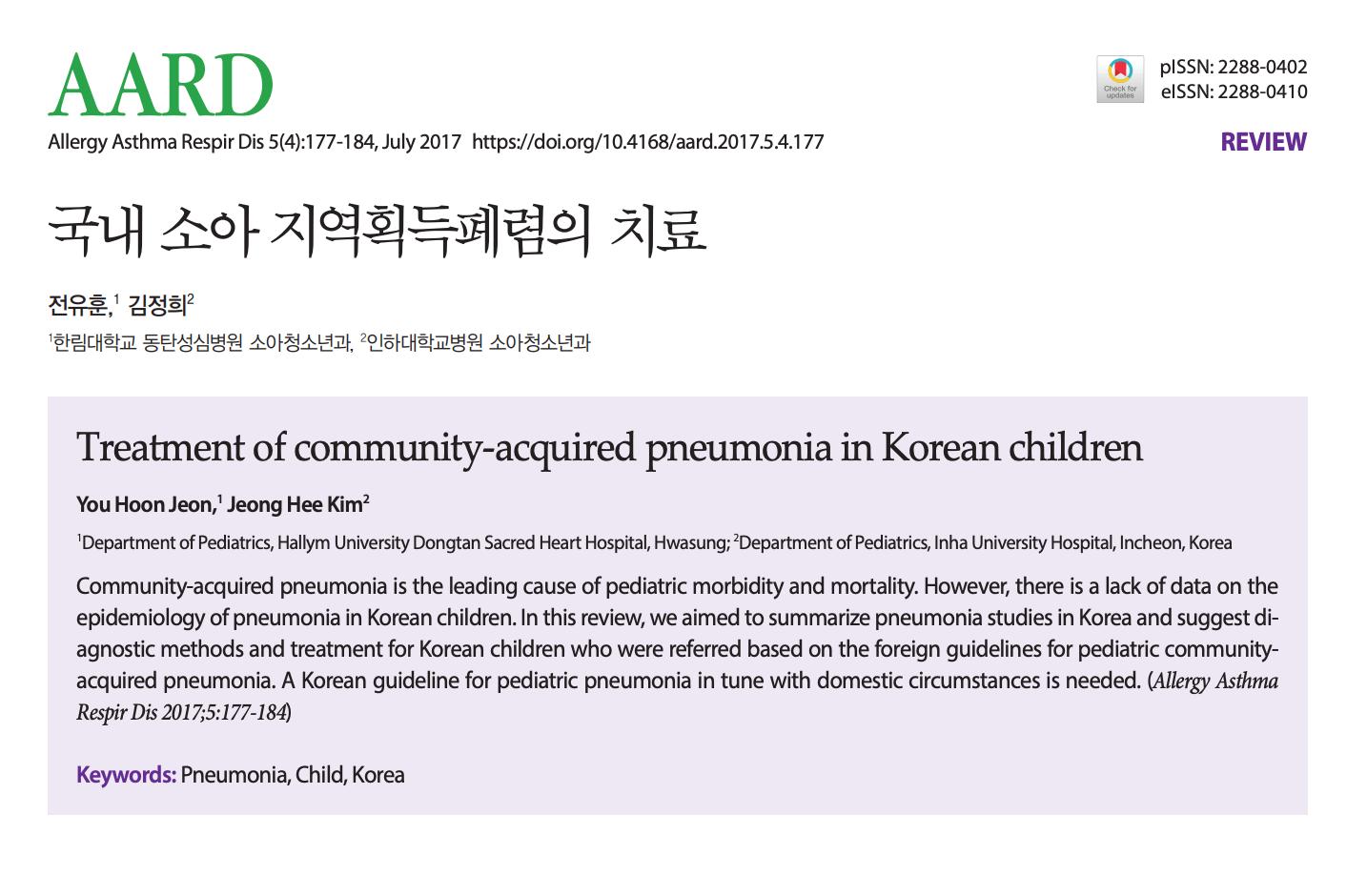 AARD

Allergy Asthma Respir Dis 5(4):177-184, July 2017 https://doi.org/10.4168/aard.2017.5.4.177

Check for updates

pISSN: 2288-0402
eISSN: 2288-0410

REVIEW

국내 소아 지역획득폐렴의 치료

전유훈,$^1$ 김정희$^2$

$^1$한림대학교 동탄성심병원 소아청소년과, $^2$인하대학교병원 소아청소년과

Treatment of community-acquired pneumonia in Korean children

You Hoon Jeon,$^1$ Jeong Hee Kim$^2$

$^1$Department of Pediatrics, Hallym University Dongtan Sacred Heart Hospital, Hwasung; $^2$Department of Pediatrics, Inha University Hospital, Incheon, Korea

Community-acquired pneumonia is the leading cause of pediatric morbidity and mortality. However, there is a lack of data on the epidemiology of pneumonia in Korean children. In this review, we aimed to summarize pneumonia studies in Korea and suggest diagnostic methods and treatment for Korean children who were referred based on the foreign guidelines for pediatric community-acquired pneumonia. A Korean guideline for pediatric pneumonia in tune with domestic circumstances is needed. (Allergy Asthma Respir Dis 2017;5:177-184)

Keywords: Pneumonia, Child, Korea